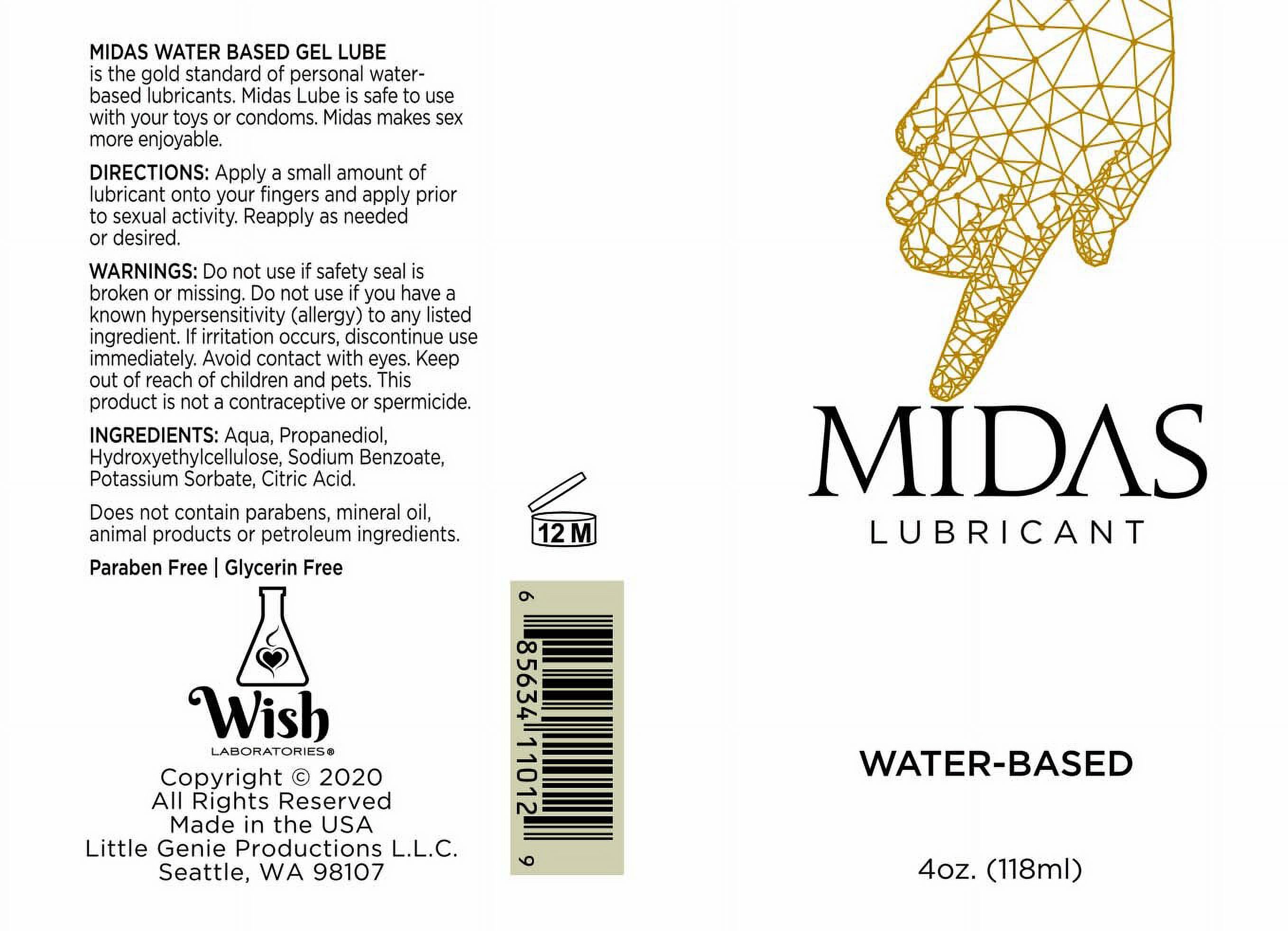 MIDAS WATER BASED GEL LUBE
is the gold standard of personal water-based lubricants. Midas Lube is safe to use with your toys or condoms. Midas makes sex more enjoyable.

DIRECTIONS: Apply a small amount of lubricant onto your fingers and apply prior to sexual activity. Reapply as needed or desired.

WARNINGS: Do not use if safety seal is broken or missing. Do not use if you have a known hypersensitivity (allergy) to any listed ingredient. If irritation occurs, discontinue use immediately. Avoid contact with eyes. Keep out of reach of children and pets. This product is not a contraceptive or spermicide.

INGREDIENTS: Aqua, Propanediol, Hydroxyethylcellulose, Sodium Benzoate, Potassium Sorbate, Citric Acid.

Does not contain parabens, mineral oil, animal products or petroleum ingredients.

Paraben Free | Glycerin Free

Wish
LABORATORIES®

Copyright © 2020
All Rights Reserved
Made in the USA
Little Genie Productions L.L.C.
Seattle, WA 98107

12 M

6 85634 11012 9

MIDAS
LUBRICANT

WATER-BASED

4oz. (118ml)